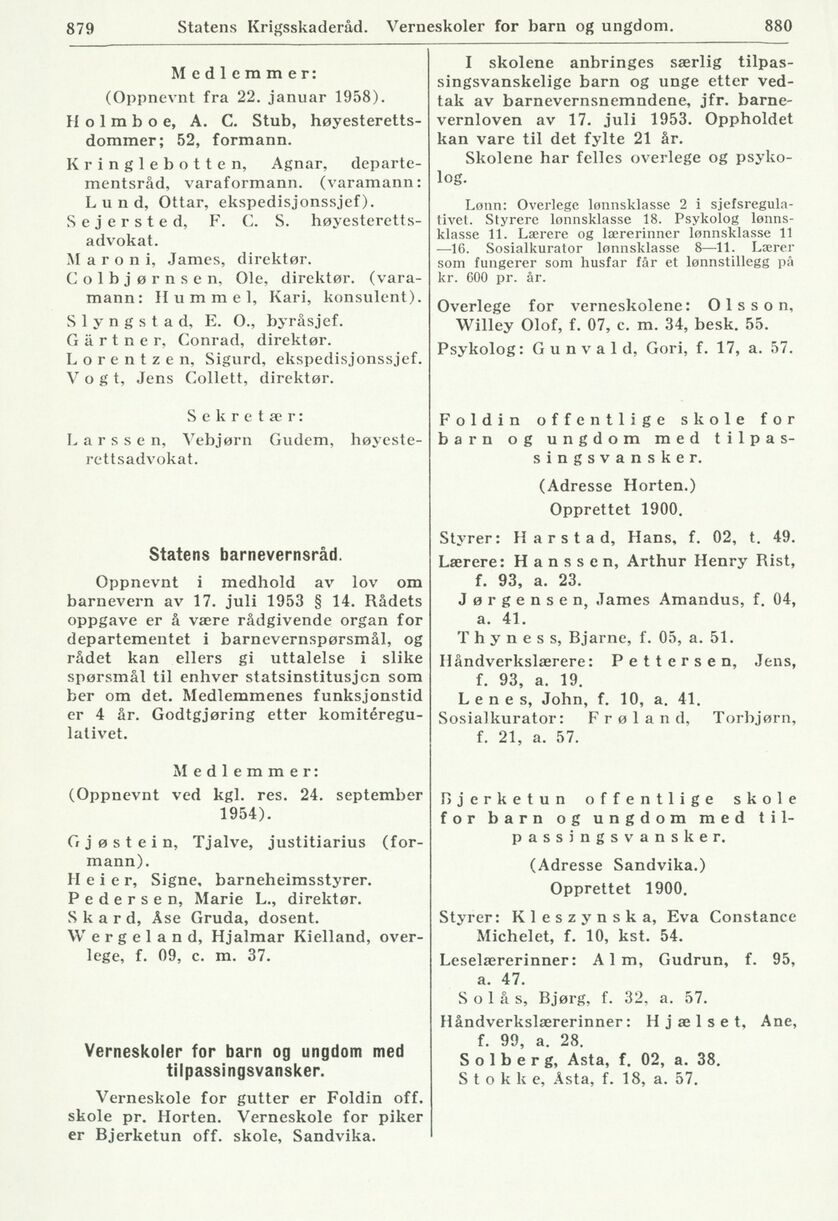 879 Statens Krigsskaderåd. Verneskoler for barn og ungdom. 880

Medlemmer:
(Oppnevnt fra 22. januar 1958).
Holmboe, A. C. Stub, høyesterettsdommer; 52, formann.
Kringlebotten, Agnar, departementsråd, varaformann. (varamann: Lund, Ottar, ekspedisjonssjef).
Sejersted, F. C. S. høyesterettsadvokat.
Maroni, James, direktør.
Colbjørnsen, Ole, direktør. (varamann: Hummel, Kari, konsulent).
Slyngstad, E. O., byråsjef.
Gärtner, Conrad, direktør.
Lorentzen, Sigurd, ekspedisjonssjef.
Vogt, Jens Collett, direktør.

Sekretær:
Larssen, Vebjørn Gudem, høyesterettsadvokat.

Statens barnevernsråd.

Oppnevnt i medhold av lov om barnevern av 17. juli 1953 § 14. Rådets oppgave er å være rådgivende organ for departementet i barnevernspørsmål, og rådet kan ellers gi uttalelse i slike spørsmål til enhver statsinstitusjon som ber om det. Medlemmenes funksjonstid er 4 år. Godtgjøring etter komitéregulativet.

Medlemmer:
(Oppnevnt ved kgl. res. 24. september 1954).
Gjøstein, Tjalve, justitiarius (formann).
Heier, Signe, barneheimsstyrer.
Pedersen, Marie L., direktør.
Skard, Åse Gruda, dosent.
Wergeland, Hjalmar Kielland, overlege, f. 09, c. m. 37.

Verneskoler for barn og ungdom med tilpassingsvansker.

Verneskole for gutter er Foldin off. skole pr. Horten. Verneskole for piker er Bjerketun off. skole, Sandvika.

I skolene anbringes særlig tilpassingsvanskelige barn og unge etter vedtak av barnevernsnemndene, jfr. barnevernloven av 17. juli 1953. Oppholdet kan vare til det fylte 21 år.

Skolene har felles overlege og psykolog.

Lønn: Overlege lønnsklasse 2 i sjefsregulativet. Styrere lønnsklasse 18. Psykolog lønnsklasse 11. Lærere og lærerinner lønnsklasse 11—16. Sosialkurator lønnsklasse 8—11. Lærer som fungerer som husfar får et lønnstillegg på kr. 600 pr. år.

Overlege for verneskolene: Olsson, Willey Olof, f. 07, c. m. 34, besk. 55.
Psykolog: Gunvald, Gori, f. 17, a. 57.

Foldin offentlige skole for barn og ungdom med tilpassingsvansker.
(Adresse Horten.)
Opprettet 1900.

Styrer: Harstad, Hans, f. 02, t. 49.
Lærere: Hanssen, Arthur Henry Rist, f. 93, a. 23.
Jørgensen, James Amandus, f. 04, a. 41.
Thyness, Bjarne, f. 05, a. 51.
Håndverkslærere: Pettersen, Jens, f. 93, a. 19.
Lenes, John, f. 10, a. 41.
Sosialkurator: Frøland, Torbjørn, f. 21, a. 57.

Bjerketun offentlige skole for barn og ungdom med tilpassingsvansker.
(Adresse Sandvika.)
Opprettet 1900.

Styrer: Kleszynska, Eva Constance Michelet, f. 10, kst. 54.
Leselærerinner: Alm, Gudrun, f. 95, a. 47.
Solås, Bjørg, f. 32, a. 57.
Håndverkslærerinner: Hjælset, Ane, f. 99, a. 28.
Solberg, Asta, f. 02, a. 38.
Stokke, Åsta, f. 18, a. 57.